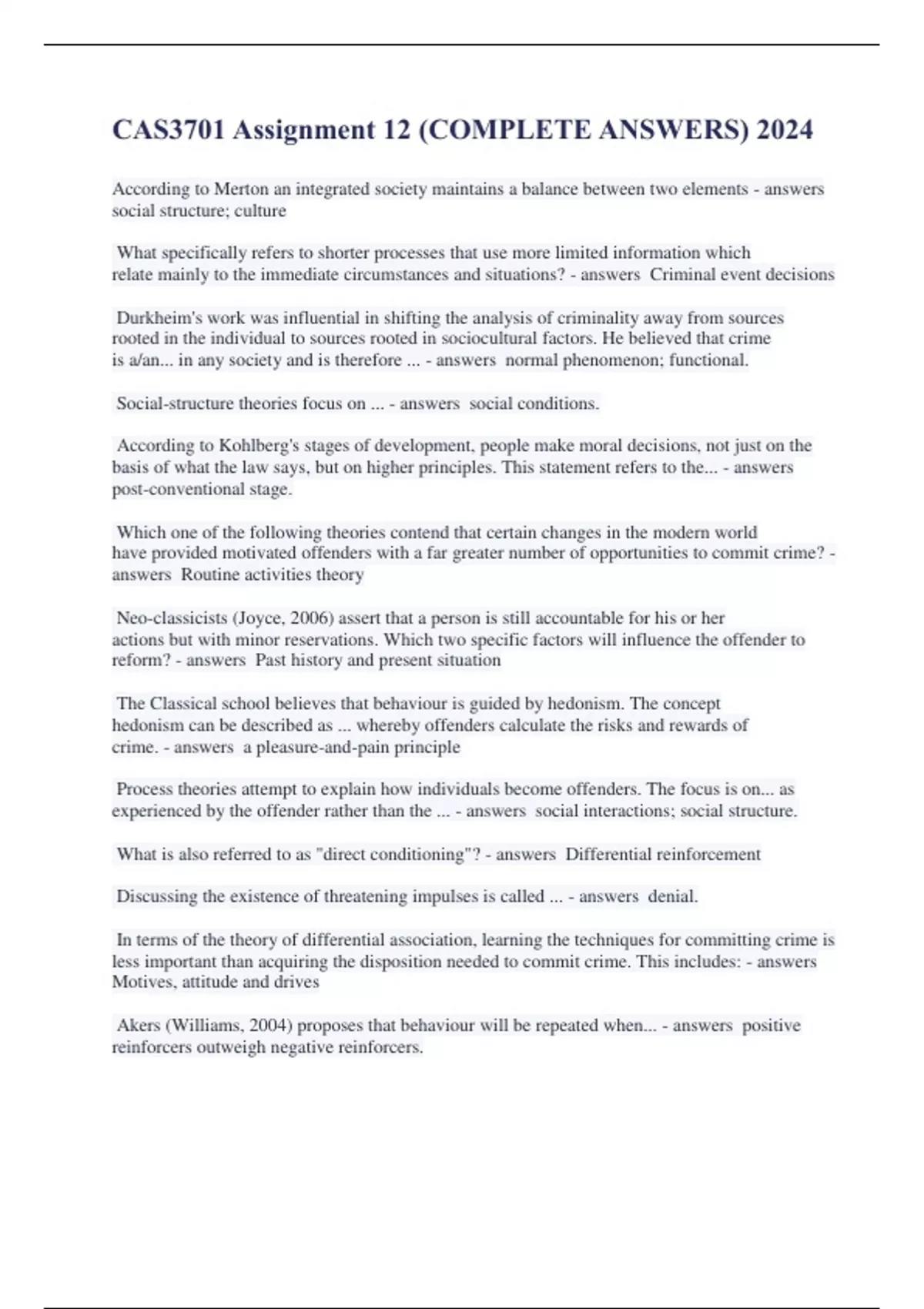 CAS3701 Assignment 12 (COMPLETE ANSWERS) 2024

According to Merton an integrated society maintains a balance between two elements - answers social structure; culture

What specifically refers to shorter processes that use more limited information which relate mainly to the immediate circumstances and situations? - answers Criminal event decisions

Durkheim's work was influential in shifting the analysis of criminality away from sources rooted in the individual to sources rooted in sociocultural factors. He believed that crime is a/an... in any society and is therefore ... - answers normal phenomenon; functional.

Social-structure theories focus on ... - answers social conditions.

According to Kohlberg's stages of development, people make moral decisions, not just on the basis of what the law says, but on higher principles. This statement refers to the... - answers post-conventional stage.

Which one of the following theories contend that certain changes in the modern world have provided motivated offenders with a far greater number of opportunities to commit crime? - answers Routine activities theory

Neo-classicists (Joyce, 2006) assert that a person is still accountable for his or her actions but with minor reservations. Which two specific factors will influence the offender to reform? - answers Past history and present situation

The Classical school believes that behaviour is guided by hedonism. The concept hedonism can be described as ... whereby offenders calculate the risks and rewards of crime. - answers a pleasure-and-pain principle

Process theories attempt to explain how individuals become offenders. The focus is on... as experienced by the offender rather than the ... - answers social interactions; social structure.

What is also referred to as "direct conditioning"? - answers Differential reinforcement

Discussing the existence of threatening impulses is called ... - answers denial.

In terms of the theory of differential association, learning the techniques for committing crime is less important than acquiring the disposition needed to commit crime. This includes: - answers Motives, attitude and drives

Akers (Williams, 2004) proposes that behaviour will be repeated when... - answers positive reinforcers outweigh negative reinforcers.